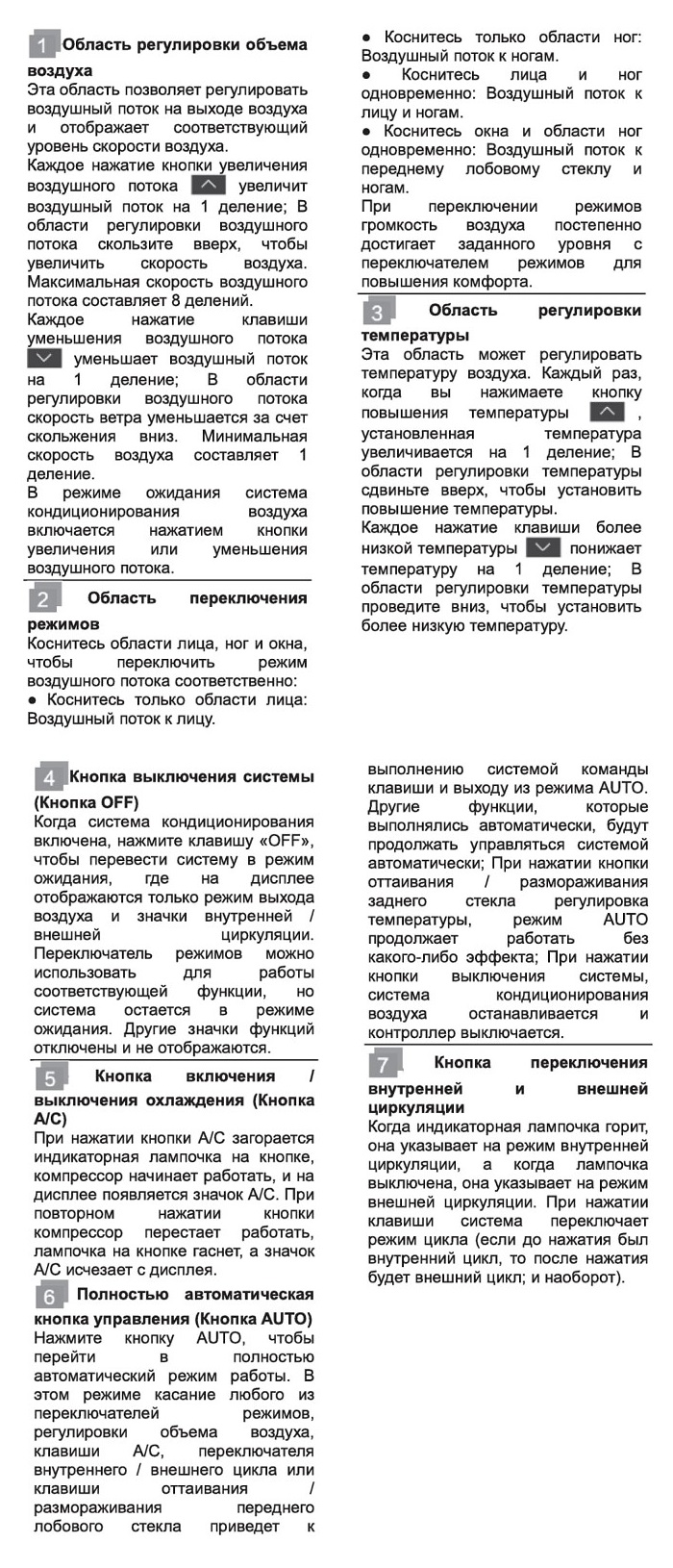 1 Область регулировки объема воздуха

Эта область позволяет регулировать воздушный поток на выходе воздуха и отображает соответствующий уровень скорости воздуха.

Каждое нажатие кнопки увеличения воздушного потока увеличит воздушный поток на 1 деление; В области регулировки воздушного потока скользите вверх, чтобы увеличить скорость воздуха. Максимальная скорость воздушного потока составляет 8 делений.

Каждое нажатие клавиши уменьшения воздушного потока уменьшает воздушный поток на 1 деление; В области регулировки воздушного потока скорость ветра уменьшается за счет скольжения вниз. Минимальная скорость воздуха составляет 1 деление.

В режиме ожидания система кондиционирования воздуха включается нажатием кнопки увеличения или уменьшения воздушного потока.

2 Область переключения режимов

Коснитесь области лица, ног и окна, чтобы переключить режим воздушного потока соответственно:

● Коснитесь только области лица: Воздушный поток к лицу.

● Коснитесь только области ног: Воздушный поток к ногам.

● Коснитесь лица и ног одновременно: Воздушный поток к лицу и ногам.

● Коснитесь окна и области ног одновременно: Воздушный поток к переднему лобовому стеклу и ногам.

При переключении режимов громкость воздуха постепенно достигает заданного уровня с переключателем режимов для повышения комфорта.

3 Область регулировки температуры

Эта область может регулировать температуру воздуха. Каждый раз, когда вы нажимаете кнопку повышения температуры , установленная температура увеличивается на 1 деление; В области регулировки температуры сдвиньте вверх, чтобы установить повышение температуры.

Каждое нажатие клавиши более низкой температуры понижает температуру на 1 деление; В области регулировки температуры проведите вниз, чтобы установить более низкую температуру.

4 Кнопка выключения системы (Кнопка OFF)

Когда система кондиционирования включена, нажмите клавишу «OFF», чтобы перевести систему в режим ожидания, где на дисплее отображаются только режим выхода воздуха и значки внутренней / внешней циркуляции. Переключатель режимов можно использовать для работы соответствующей функции, но система остается в режиме ожидания. Другие значки функций отключены и не отображаются.

5 Кнопка включения / выключения охлаждения (Кнопка A/C)

При нажатии кнопки A/C загорается индикаторная лампочка на кнопке, компрессор начинает работать, и на дисплее появляется значок A/C. При повторном нажатии кнопки компрессор перестает работать, лампочка на кнопке гаснет, а значок A/C исчезает с дисплея.

6 Полностью автоматическая кнопка управления (Кнопка AUTO)

Нажмите кнопку AUTO, чтобы перейти в полностью автоматический режим работы. В этом режиме касание любого из переключателей режимов, регулировки объема воздуха, клавиши A/C, переключателя внутреннего / внешнего цикла или клавиши оттаивания / размораживания переднего лобового стекла приведет к выполнению системой команды клавиши и выходу из режима AUTO. Другие функции, которые выполнялись автоматически, будут продолжать управляться системой автоматически; При нажатии кнопки оттаивания / размораживания заднего стекла регулировка температуры, режим AUTO продолжает работать без какого-либо эффекта; При нажатии кнопки выключения системы, система кондиционирования воздуха останавливается и контроллер выключается.

7 Кнопка переключения внутренней и внешней циркуляции

Когда индикаторная лампочка горит, она указывает на режим внутренней циркуляции, а когда лампочка выключена, она указывает на режим внешней циркуляции. При нажатии клавиши система переключает режим цикла (если до нажатия был внутренний цикл, то после нажатия будет внешний цикл; и наоборот).